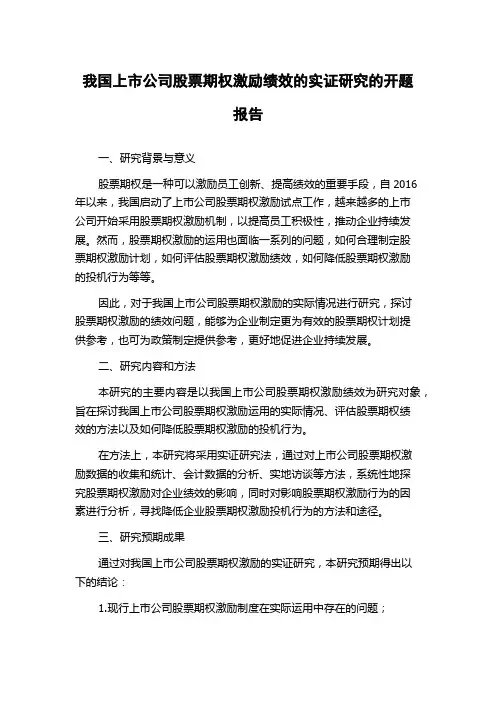 我国上市公司股票期权激励绩效的实证研究的开题报告

一、研究背景与意义

股票期权是一种可以激励员工创新、提高绩效的重要手段，自 2016 年以来，我国启动了上市公司股票期权激励试点工作，越来越多的上市公司开始采用股票期权激励机制，以提高员工积极性，推动企业持续发展。然而，股票期权激励的运用也面临一系列的问题，如何合理制定股票期权激励计划，如何评估股票期权激励绩效，如何降低股票期权激励的投机行为等等。

因此，对于我国上市公司股票期权激励的实际情况进行研究，探讨股票期权激励的绩效问题，能够为企业制定更为有效的股票期权计划提供参考，也可为政策制定提供参考，更好地促进企业持续发展。

二、研究内容和方法

本研究的主要内容是以我国上市公司股票期权激励绩效为研究对象，旨在探讨我国上市公司股票期权激励运用的实际情况、评估股票期权绩效的方法以及如何降低股票期权激励的投机行为。

在方法上，本研究将采用实证研究法，通过对上市公司股票期权激励数据的收集和统计、会计数据的分析、实地访谈等方法，系统性地探究股票期权激励对企业绩效的影响，同时对影响股票期权激励行为的因素进行分析，寻找降低企业股票期权激励投机行为的方法和途径。

三、研究预期成果

通过对我国上市公司股票期权激励的实证研究，本研究预期得出以下的结论：

1.现行上市公司股票期权激励制度在实际运用中存在的问题；